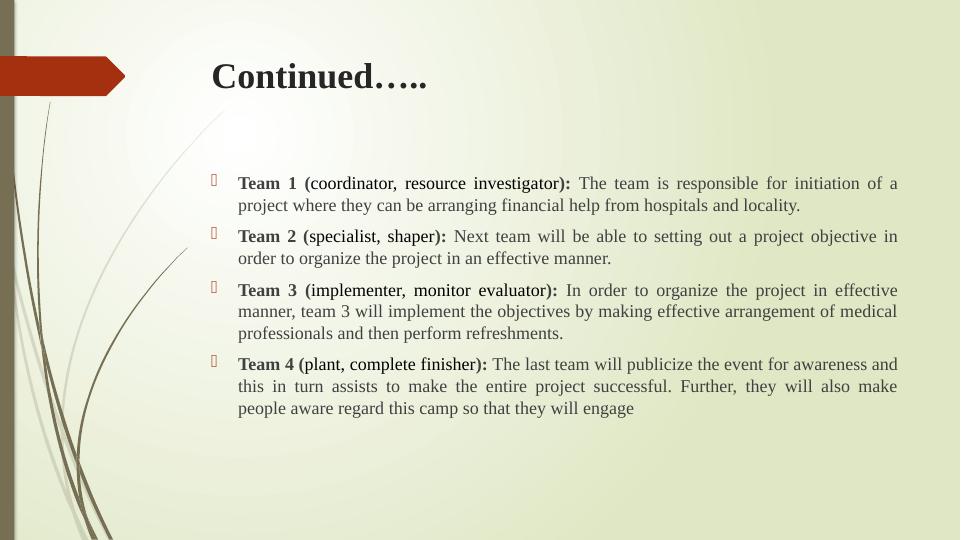 Continued…..

Team 1 (coordinator, resource investigator): The team is responsible for initiation of a project where they can be arranging financial help from hospitals and locality.

Team 2 (specialist, shaper): Next team will be able to setting out a project objective in order to organize the project in an effective manner.

Team 3 (implementer, monitor evaluator): In order to organize the project in effective manner, team 3 will implement the objectives by making effective arrangement of medical professionals and then perform refreshments.

Team 4 (plant, complete finisher): The last team will publicize the event for awareness and this in turn assists to make the entire project successful. Further, they will also make people aware regard this camp so that they will engage